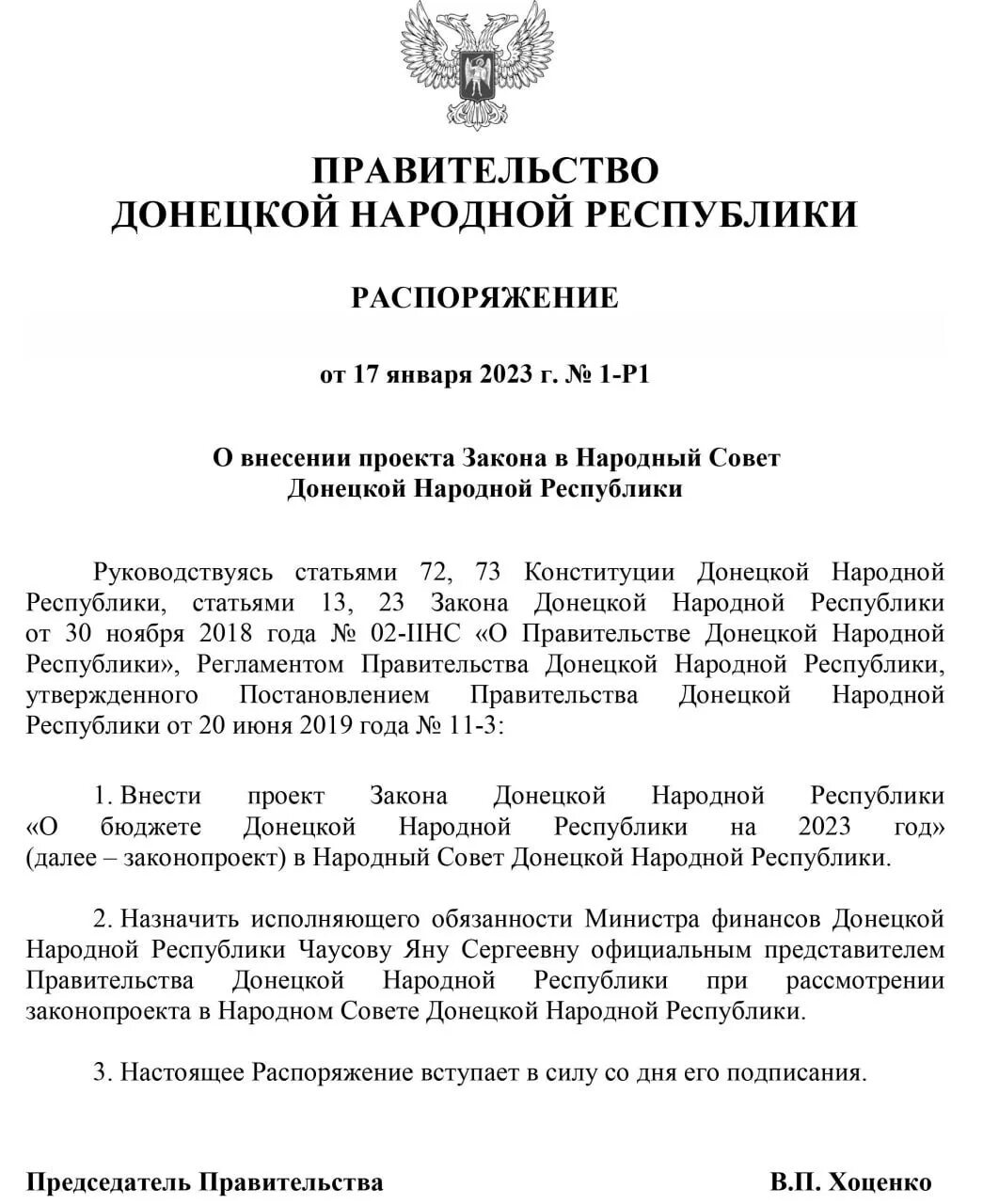 ПРАВИТЕЛЬСТВО
ДОНЕЦКОЙ НАРОДНОЙ РЕСПУБЛИКИ

РАСПОРЯЖЕНИЕ

от 17 января 2023 г. № 1-Р1

О внесении проекта Закона в Народный Совет
Донецкой Народной Республики

Руководствуясь статьями 72, 73 Конституции Донецкой Народной Республики, статьями 13, 23 Закона Донецкой Народной Республики от 30 ноября 2018 года № 02-IIНС «О Правительстве Донецкой Народной Республики», Регламентом Правительства Донецкой Народной Республики, утвержденного Постановлением Правительства Донецкой Народной Республики от 20 июня 2019 года № 11-3:

1. Внести проект Закона Донецкой Народной Республики «О бюджете Донецкой Народной Республики на 2023 год» (далее – законопроект) в Народный Совет Донецкой Народной Республики.

2. Назначить исполняющего обязанности Министра финансов Донецкой Народной Республики Чаусову Яну Сергеевну официальным представителем Правительства Донецкой Народной Республики при рассмотрении законопроекта в Народном Совете Донецкой Народной Республики.

3. Настоящее Распоряжение вступает в силу со дня его подписания.

Председатель Правительства В.П. Хоценко